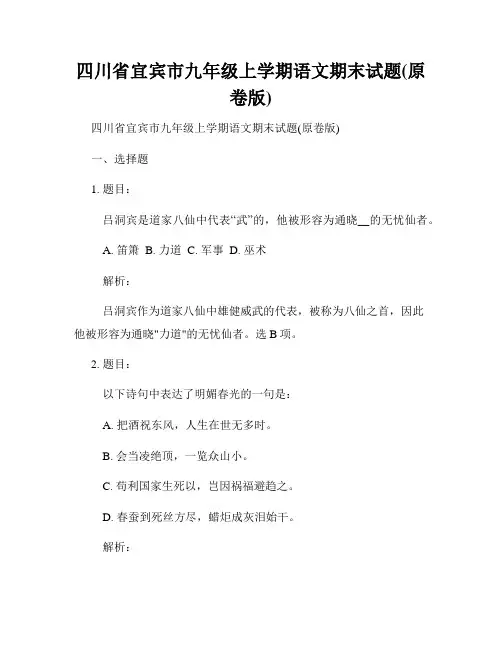 四川省宜宾市九年级上学期语文期末试题(原卷版)

四川省宜宾市九年级上学期语文期末试题(原卷版)

一、选择题

1. 题目：

吕洞宾是道家八仙中代表“武”的，他被形容为通晓__的无忧仙者。

A. 笛箫 B. 力道 C. 军事 D. 巫术

解析：

吕洞宾作为道家八仙中雄健威武的代表，被称为八仙之首，因此他被形容为通晓"力道"的无忧仙者。选 B 项。

2. 题目：

以下诗句中表达了明媚春光的一句是：

A. 把酒祝东风，人生在世无多时。

B. 会当凌绝顶，一览众山小。

C. 苟利国家生死以，岂因祸福避趋之。

D. 春蚕到死丝方尽，蜡炬成灰泪始干。

解析：